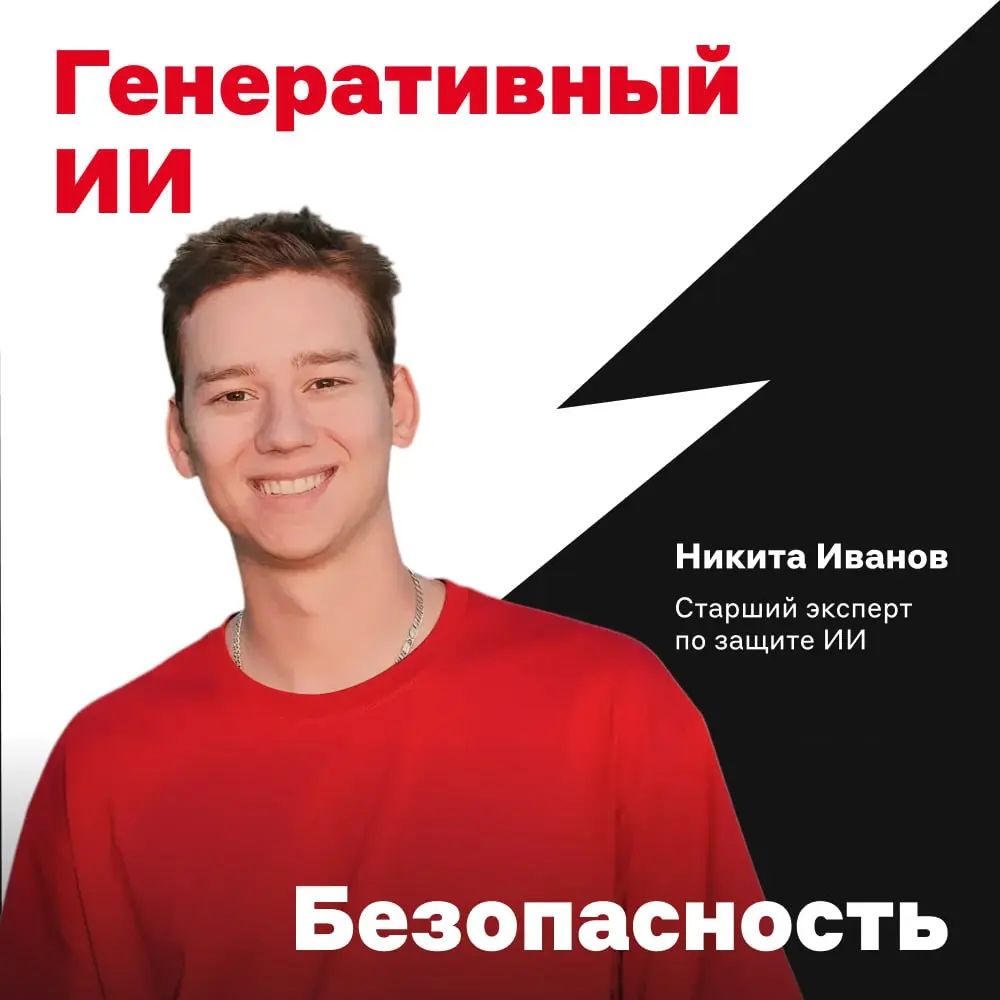 Генеративный ИИ

Никита Иванов

Старший эксперт по защите ИИ

Безопасность